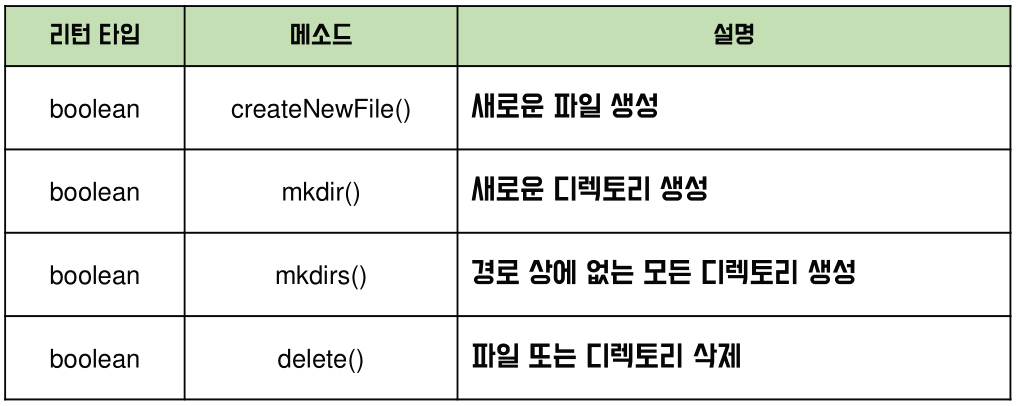 | 리턴 타입 | 메소드 | 설명 |
|---|---|---|
| boolean | createNewFile() | 새로운 파일 생성 |
| boolean | mkdir() | 새로운 디렉토리 생성 |
| boolean | mkdirs() | 경로 상에 없는 모든 디렉토리 생성 |
| boolean | delete() | 파일 또는 디렉토리 삭제 |